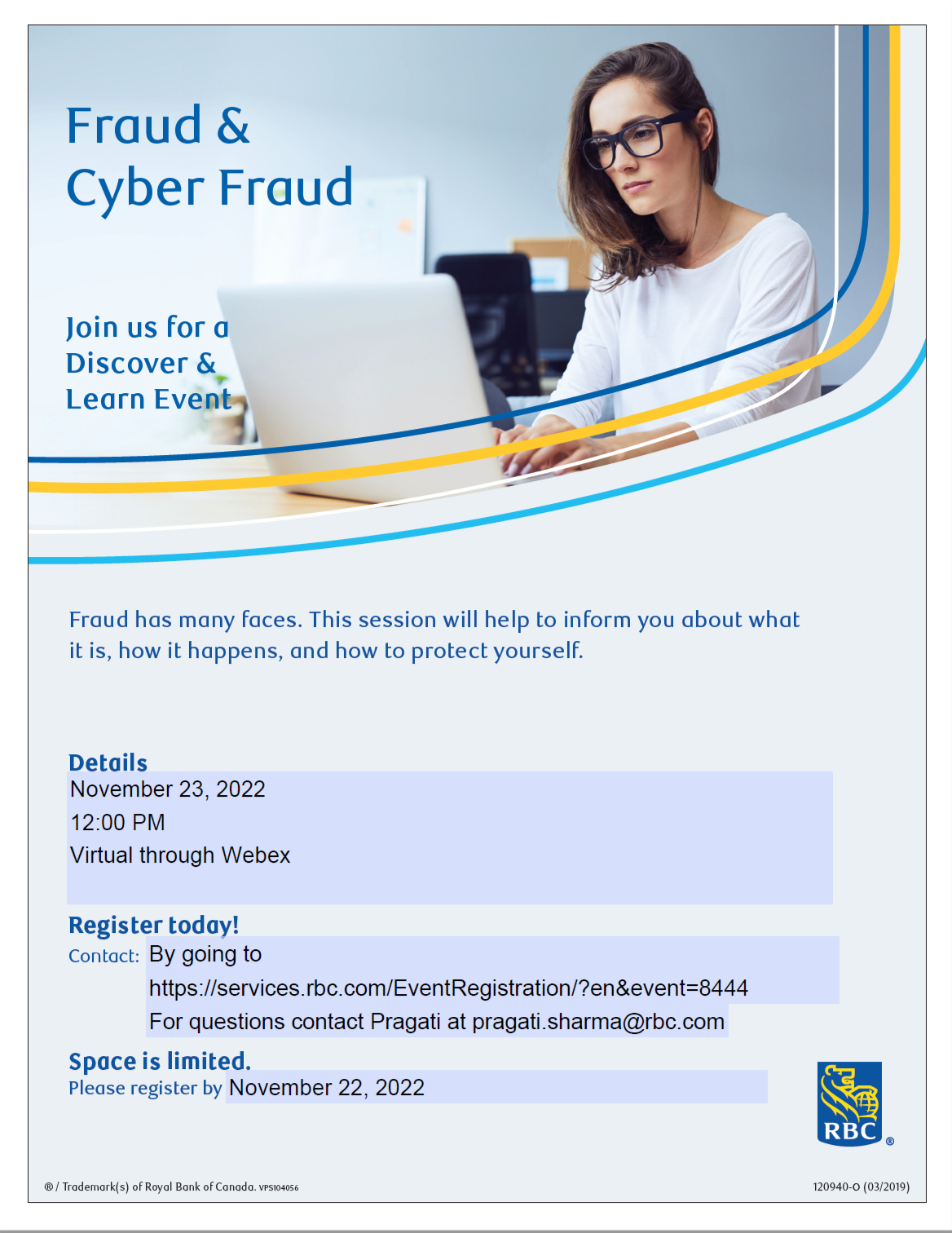 Fraud &
Cyber Fraud

Join us for a
Discover &
Learn Event

Fraud has many faces. This session will help to inform you about what it is, how it happens, and how to protect yourself.

Details
November 23, 2022
12:00 PM
Virtual through Webex

Register today!
Contact: By going to
https://services.rbc.com/EventRegistration/?en&event=8444
For questions contact Pragati at pragati.sharma@rbc.com

Space is limited.
Please register by November 22, 2022

RBC ®

® / Trademark(s) of Royal Bank of Canada. VPS104056

120940-O (03/2019)